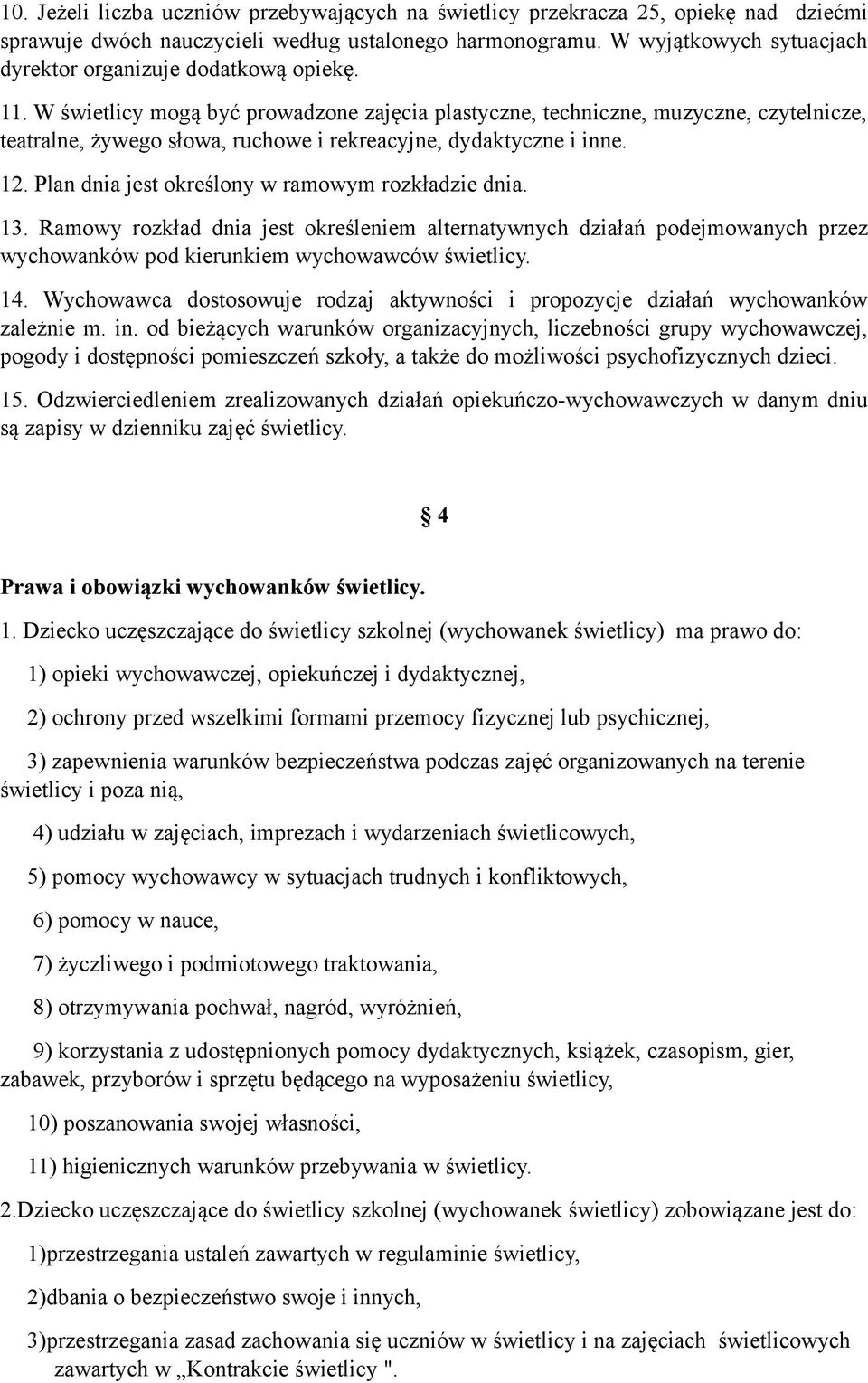 10. Jeżeli liczba uczniów przebywających na świetlicy przekracza 25, opiekę nad dziećmi sprawuje dwóch nauczycieli według ustalonego harmonogramu. W wyjątkowych sytuacjach dyrektor organizuje dodatkową opiekę.

11. W świetlicy mogą być prowadzone zajęcia plastyczne, techniczne, muzyczne, czytelnicze, teatralne, żywego słowa, ruchowe i rekreacyjne, dydaktyczne i inne.

12. Plan dnia jest określony w ramowym rozkładzie dnia.

13. Ramowy rozkład dnia jest określeniem alternatywnych działań podejmowanych przez wychowanków pod kierunkiem wychowawców świetlicy.

14. Wychowawca dostosowuje rodzaj aktywności i propozycje działań wychowanków zależnie m. in. od bieżących warunków organizacyjnych, liczebności grupy wychowawczej, pogody i dostępności pomieszczeń szkoły, a także do możliwości psychofizycznych dzieci.

15. Odzwierciedleniem zrealizowanych działań opiekuńczo-wychowawczych w danym dniu są zapisy w dzienniku zajęć świetlicy.

§ 4

Prawa i obowiązki wychowanków świetlicy.

1. Dziecko uczęszczające do świetlicy szkolnej (wychowanek świetlicy) ma prawo do:

1) opieki wychowawczej, opiekuńczej i dydaktycznej,

2) ochrony przed wszelkimi formami przemocy fizycznej lub psychicznej,

3) zapewnienia warunków bezpieczeństwa podczas zajęć organizowanych na terenie świetlicy i poza nią,

4) udziału w zajęciach, imprezach i wydarzeniach świetlicowych,

5) pomocy wychowawcy w sytuacjach trudnych i konfliktowych,

6) pomocy w nauce,

7) życzliwego i podmiotowego traktowania,

8) otrzymywania pochwał, nagród, wyróżnień,

9) korzystania z udostępnionych pomocy dydaktycznych, książek, czasopism, gier, zabawek, przyborów i sprzętu będącego na wyposażeniu świetlicy,

10) poszanowania swojej własności,

11) higienicznych warunków przebywania w świetlicy.

2.Dziecko uczęszczające do świetlicy szkolnej (wychowanek świetlicy) zobowiązane jest do:

1)przestrzegania ustaleń zawartych w regulaminie świetlicy,

2)dbania o bezpieczeństwo swoje i innych,

3)przestrzegania zasad zachowania się uczniów w świetlicy i na zajęciach świetlicowych zawartych w „Kontrakcie świetlicy ".